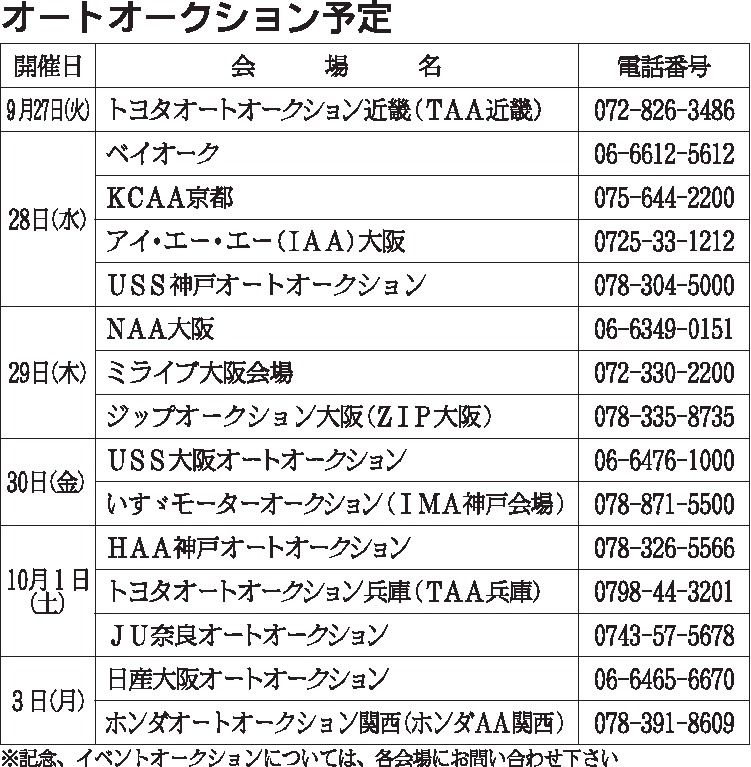 オートオークション予定

| 開催日 | 会　場　名 | 電話番号 |
|---|---|---|
| 9月27日(火) | トヨタオートオークション近畿(TAA近畿) | 072-826-3486 |
| 28日(水) | ベイオーク | 06-6612-5612 |
|  | KCAA京都 | 075-644-2200 |
|  | アイ・エー・エー(IAA)大阪 | 0725-33-1212 |
|  | USS神戸オートオークション | 078-304-5000 |
| 29日(木) | NAA大阪 | 06-6349-0151 |
|  | ミライブ大阪会場 | 072-330-2200 |
|  | ジップオークション大阪(ZIP大阪) | 078-335-8735 |
| 30日(金) | USS大阪オートオークション | 06-6476-1000 |
|  | いすゞモーターオークション(IMA神戸会場) | 078-871-5500 |
| 10月1日(土) | HAA神戸オートオークション | 078-326-5566 |
|  | トヨタオートオークション兵庫(TAA兵庫) | 0798-44-3201 |
|  | JU奈良オートオークション | 0743-57-5678 |
| 3日(月) | 日産大阪オートオークション | 06-6465-6670 |
|  | ホンダオートオークション関西(ホンダAA関西) | 078-391-8609 |

※記念、イベントオークションについては、各会場にお問い合わせ下さい